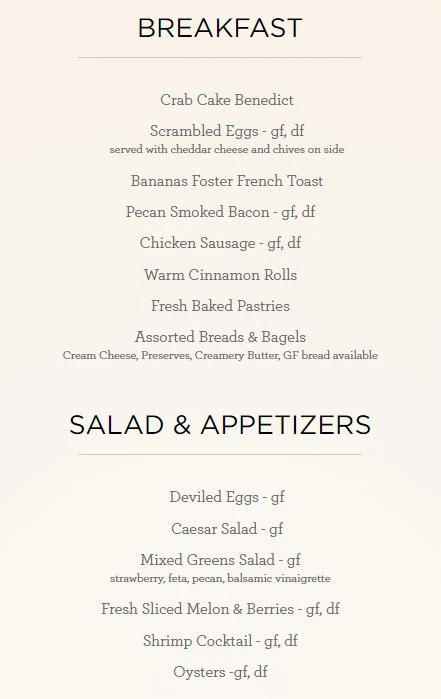 BREAKFAST

Crab Cake Benedict

Scrambled Eggs - gf, df
served with cheddar cheese and chives on side

Bananas Foster French Toast

Pecan Smoked Bacon - gf, df

Chicken Sausage - gf, df

Warm Cinnamon Rolls

Fresh Baked Pastries

Assorted Breads & Bagels
Cream Cheese, Preserves, Creamery Butter, GF bread available

SALAD & APPETIZERS

Deviled Eggs - gf

Caesar Salad - gf

Mixed Greens Salad - gf
strawberry, feta, pecan, balsamic vinaigrette

Fresh Sliced Melon & Berries - gf, df

Shrimp Cocktail - gf, df

Oysters -gf, df